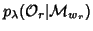 $p_\lambda(\mathcal{O}_r|\mathcal{M}_{w_r})$